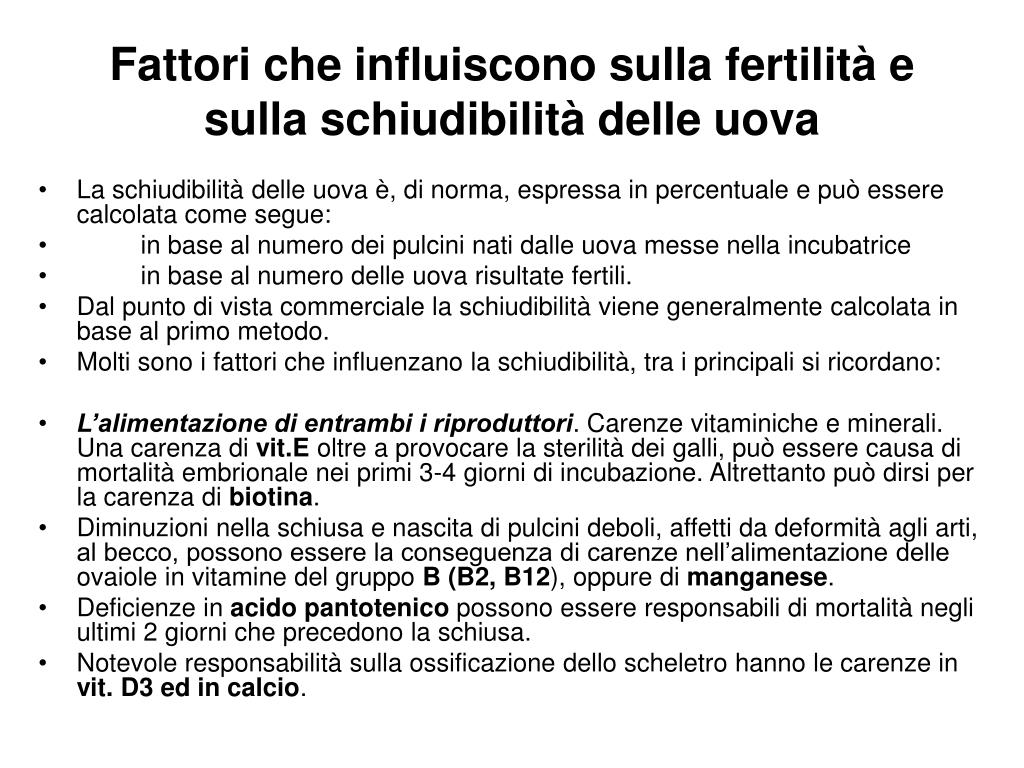 Fattori che influiscono sulla fertilità e sulla schiudibilità delle uova

• La schiudibilità delle uova è, di norma, espressa in percentuale e può essere calcolata come segue:
• in base al numero dei pulcini nati dalle uova messe nella incubatrice
• in base al numero delle uova risultate fertili.
• Dal punto di vista commerciale la schiudibilità viene generalmente calcolata in base al primo metodo.
• Molti sono i fattori che influenzano la schiudibilità, tra i principali si ricordano:

• L'alimentazione di entrambi i riproduttori. Carenze vitaminiche e minerali. Una carenza di vit.E oltre a provocare la sterilità dei galli, può essere causa di mortalità embrionale nei primi 3-4 giorni di incubazione. Altrettanto può dirsi per la carenza di biotina.
• Diminuzioni nella schiusa e nascita di pulcini deboli, affetti da deformità agli arti, al becco, possono essere la conseguenza di carenze nell'alimentazione delle ovaiole in vitamine del gruppo B (B2, B12), oppure di manganese.
• Deficienze in acido pantotenico possono essere responsabili di mortalità negli ultimi 2 giorni che precedono la schiusa.
• Notevole responsabilità sulla ossificazione dello scheletro hanno le carenze in vit. D3 ed in calcio.